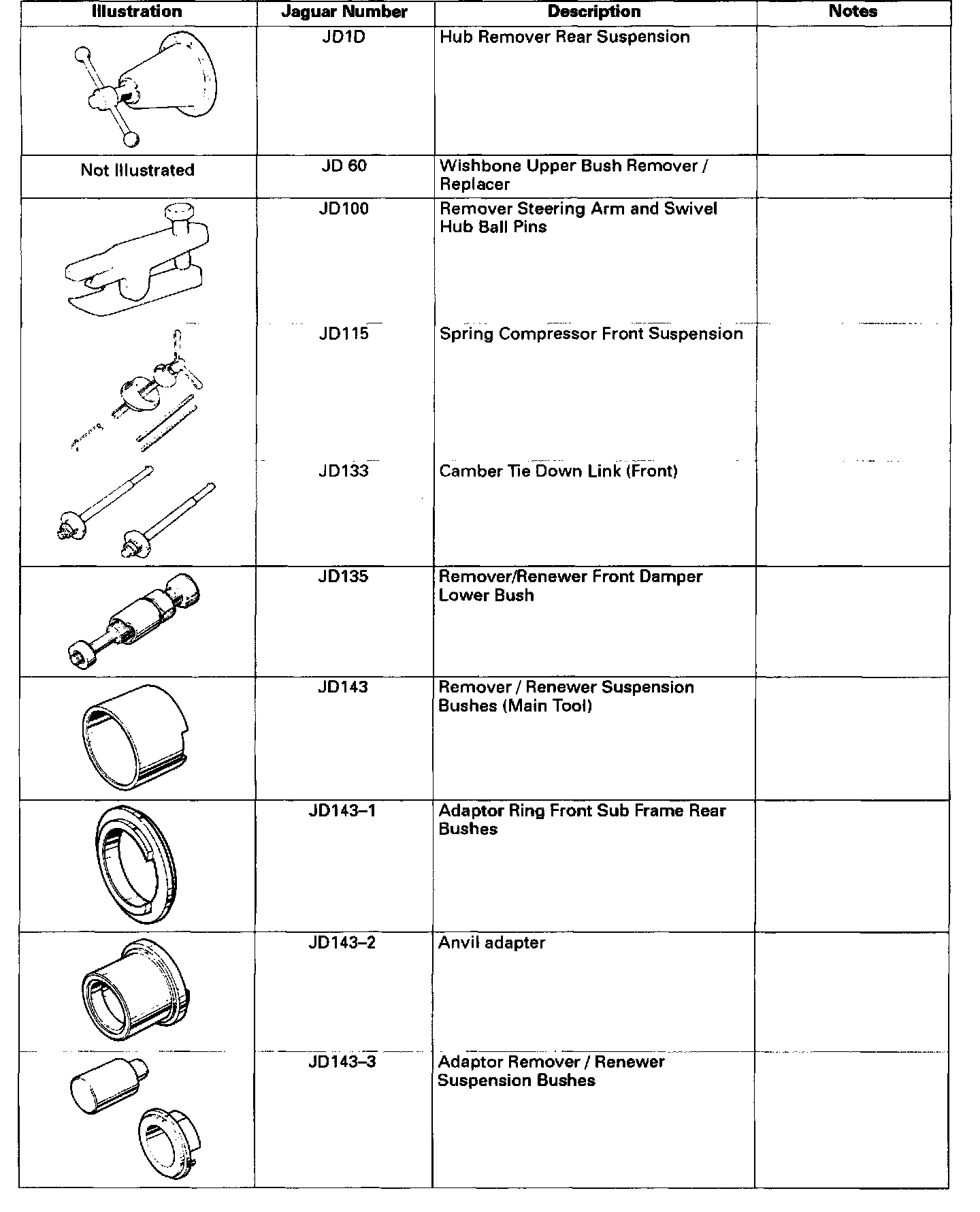 | Illustration | Jaguar Number | Description | Notes |
|---|---|---|---|
| | JD1D | Hub Remover Rear Suspension | |
| Not Illustrated | JD 60 | Wishbone Upper Bush Remover / Replacer | |
| | JD100 | Remover Steering Arm and Swivel Hub Ball Pins | |
| | JD115 | Spring Compressor Front Suspension | |
| | JD133 | Camber Tie Down Link (Front) | |
| | JD135 | Remover/Renewer Front Damper Lower Bush | |
| | JD143 | Remover / Renewer Suspension Bushes (Main Tool) | |
| | JD143–1 | Adaptor Ring Front Sub Frame Rear Bushes | |
| | JD143–2 | Anvil adapter | |
| | JD143–3 | Adaptor Remover / Renewer Suspension Bushes | |